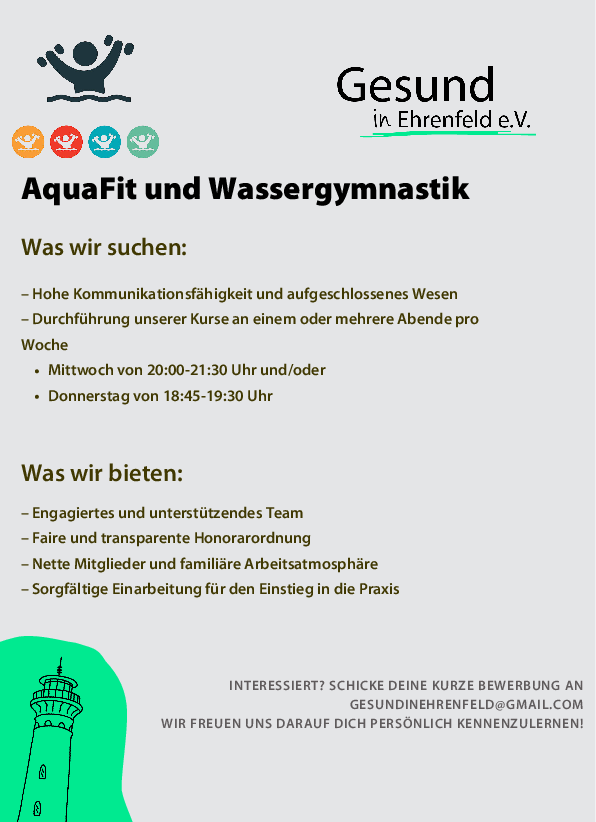 Gesund
in Ehrenfeld e.V.

AquaFit und Wassergymnastik

Was wir suchen:

– Hohe Kommunikationsfähigkeit und aufgeschlossenes Wesen
– Durchführung unserer Kurse an einem oder mehrere Abende pro Woche
• Mittwoch von 20:00-21:30 Uhr und/oder
• Donnerstag von 18:45-19:30 Uhr

Was wir bieten:

– Engagiertes und unterstützendes Team
– Faire und transparente Honorarordnung
– Nette Mitglieder und familiäre Arbeitsatmosphäre
– Sorgfältige Einarbeitung für den Einstieg in die Praxis

INTERESSIERT? SCHICKE DEINE KURZE BEWERBUNG AN
GESUNDINEHRENFELD@GMAIL.COM
WIR FREUEN UNS DARAUF DICH PERSÖNLICH KENNENZULERNEN!